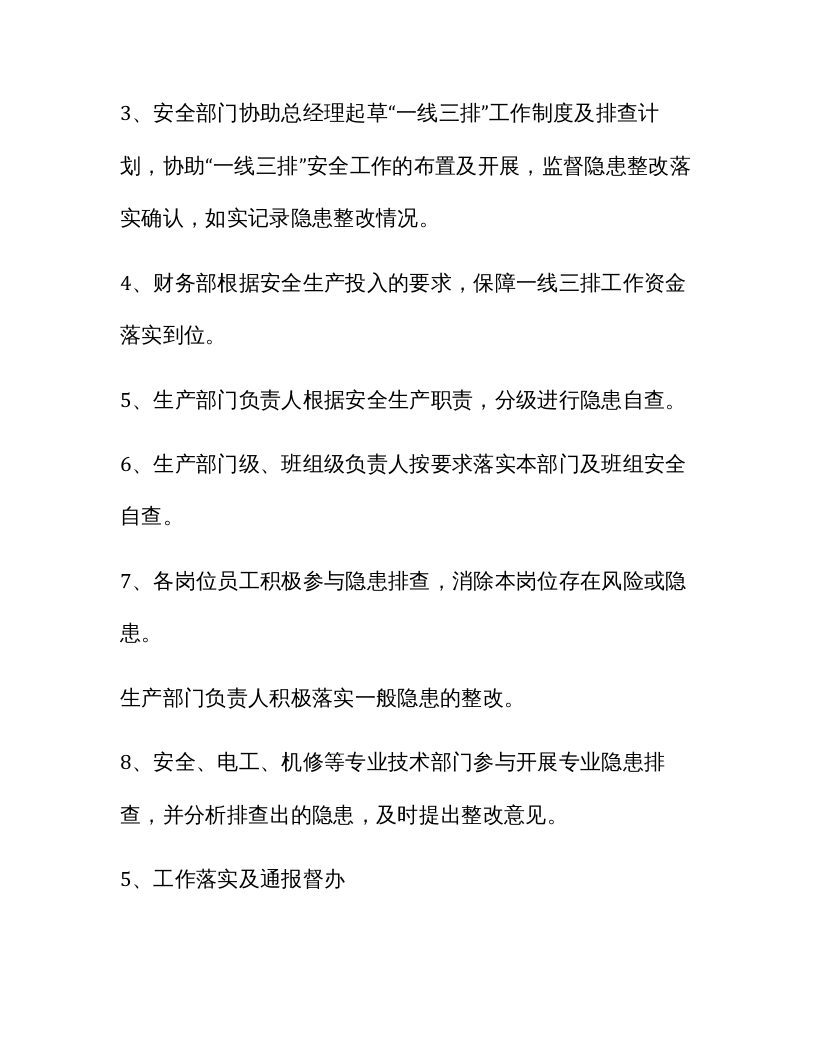 3、安全部门协助总经理起草“一线三排”工作制度及排查计划，协助“一线三排”安全工作的布置及开展，监督隐患整改落实确认，如实记录隐患整改情况。

4、财务部根据安全生产投入的要求，保障一线三排工作资金落实到位。

5、生产部门负责人根据安全生产职责，分级进行隐患自查。

6、生产部门级、班组级负责人按要求落实本部门及班组安全自查。

7、各岗位员工积极参与隐患排查，消除本岗位存在风险或隐患。

生产部门负责人积极落实一般隐患的整改。

8、安全、电工、机修等专业技术部门参与开展专业隐患排查，并分析排查出的隐患，及时提出整改意见。

5、工作落实及通报督办